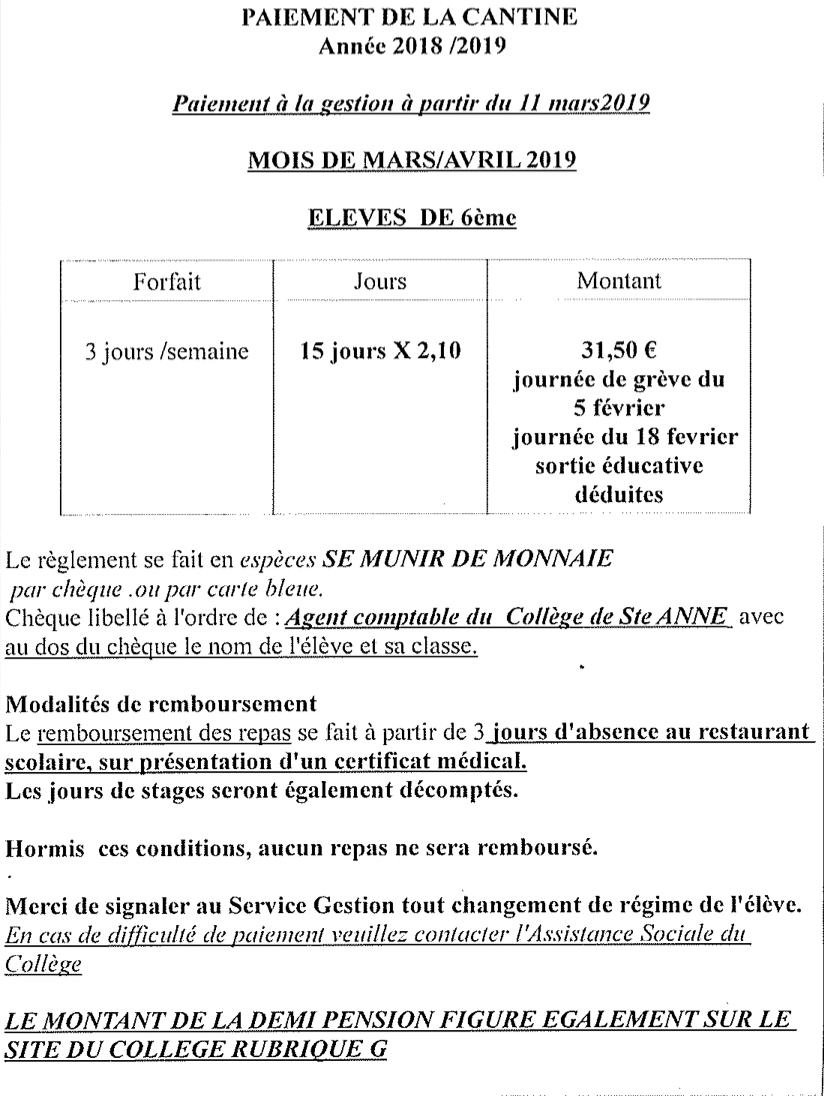 PAIEMENT DE LA CANTINE
Année 2018 /2019

Paiement à la gestion à partir du 11 mars2019

MOIS DE MARS/AVRIL 2019

ELEVES DE 6ème

| Forfait | Jours | Montant |
|---|---|---|
| 3 jours /semaine | 15 jours X 2,10 | 31,50 € journée de grève du 5 février journée du 18 fevrier sortie éducative déduites |

Le règlement se fait en espèces SE MUNIR DE MONNAIE par chèque .ou par carte bleue.
Chèque libellé à l'ordre de : Agent comptable du Collège de Ste ANNE avec au dos du chèque le nom de l'élève et sa classe.

Modalités de remboursement
Le remboursement des repas se fait à partir de 3 jours d'absence au restaurant scolaire, sur présentation d'un certificat médical.
Les jours de stages seront également décomptés.

Hormis ces conditions, aucun repas ne sera remboursé.

Merci de signaler au Service Gestion tout changement de régime de l'élève.
En cas de difficulté de paiement veuillez contacter l'Assistance Sociale du Collège

LE MONTANT DE LA DEMI PENSION FIGURE EGALEMENT SUR LE SITE DU COLLEGE RUBRIQUE G